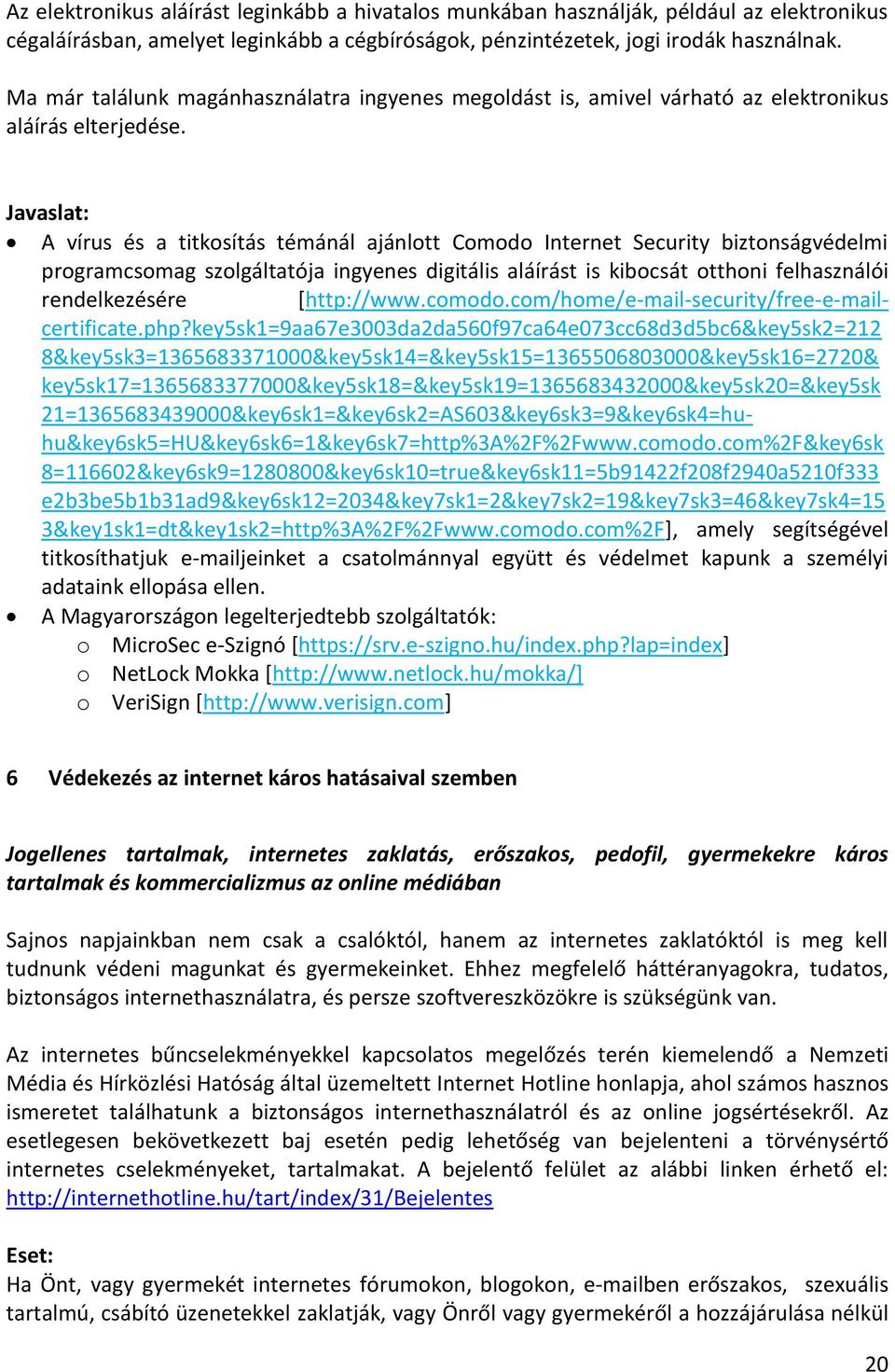 Az elektronikus aláírást leginkább a hivatalos munkában használják, például az elektronikus cégaláírásban, amelyet leginkább a cégbíróságok, pénzintézetek, jogi irodák használnak.

Ma már találunk magánhasználatra ingyenes megoldást is, amivel várható az elektronikus aláírás elterjedése.

Javaslat:
• A vírus és a titkosítás témánál ajánlott Comodo Internet Security biztonságvédelmi programcsomag szolgáltatója ingyenes digitális aláírást is kibocsát otthoni felhasználói rendelkezésére [http://www.comodo.com/home/e-mail-security/free-e-mail-certificate.php?key5sk1=9aa67e3003da2da560f97ca64e073cc68d3d5bc6&key5sk2=2128&key5sk3=1365683371000&key5sk14=&key5sk15=1365506803000&key5sk16=2720&key5sk17=1365683377000&key5sk18=&key5sk19=1365683432000&key5sk20=&key5sk21=1365683439000&key6sk1=&key6sk2=AS603&key6sk3=9&key6sk4=hu-hu&key6sk5=HU&key6sk6=1&key6sk7=http%3A%2F%2Fwww.comodo.com%2F&key6sk8=116602&key6sk9=1280800&key6sk10=true&key6sk11=5b91422f208f2940a5210f333e2b3be5b1b31ad9&key6sk12=2034&key7sk1=2&key7sk2=19&key7sk3=46&key7sk4=153&key1sk1=dt&key1sk2=http%3A%2F%2Fwww.comodo.com%2F], amely segítségével titkosíthatjuk e-mailjeinket a csatolmánnyal együtt és védelmet kapunk a személyi adataink ellopása ellen.
• A Magyarországon legelterjedtebb szolgáltatók:
o MicroSec e-Szignó [https://srv.e-szigno.hu/index.php?lap=index]
o NetLock Mokka [http://www.netlock.hu/mokka/]
o VeriSign [http://www.verisign.com]

6 Védekezés az internet káros hatásaival szemben

Jogellenes tartalmak, internetes zaklatás, erőszakos, pedofil, gyermekekre káros tartalmak és kommercializmus az online médiában

Sajnos napjainkban nem csak a csalóktól, hanem az internetes zaklatóktól is meg kell tudnunk védeni magunkat és gyermekeinket. Ehhez megfelelő háttéranyagokra, tudatos, biztonságos internethasználatra, és persze szoftvereszközökre is szükségünk van.

Az internetes bűncselekményekkel kapcsolatos megelőzés terén kiemelendő a Nemzeti Média és Hírközlési Hatóság által üzemeltett Internet Hotline honlapja, ahol számos hasznos ismeretet találhatunk a biztonságos internethasználatról és az online jogsértésekről. Az esetlegesen bekövetkezett baj esetén pedig lehetőség van bejelenteni a törvénysértő internetes cselekményeket, tartalmakat. A bejelentő felület az alábbi linken érhető el: http://internethotline.hu/tart/index/31/Bejelentes

Eset:
Ha Önt, vagy gyermekét internetes fórumokon, blogokon, e-mailben erőszakos, szexuális tartalmú, csábító üzenetekkel zaklatják, vagy Önről vagy gyermekéről a hozzájárulása nélkül

20